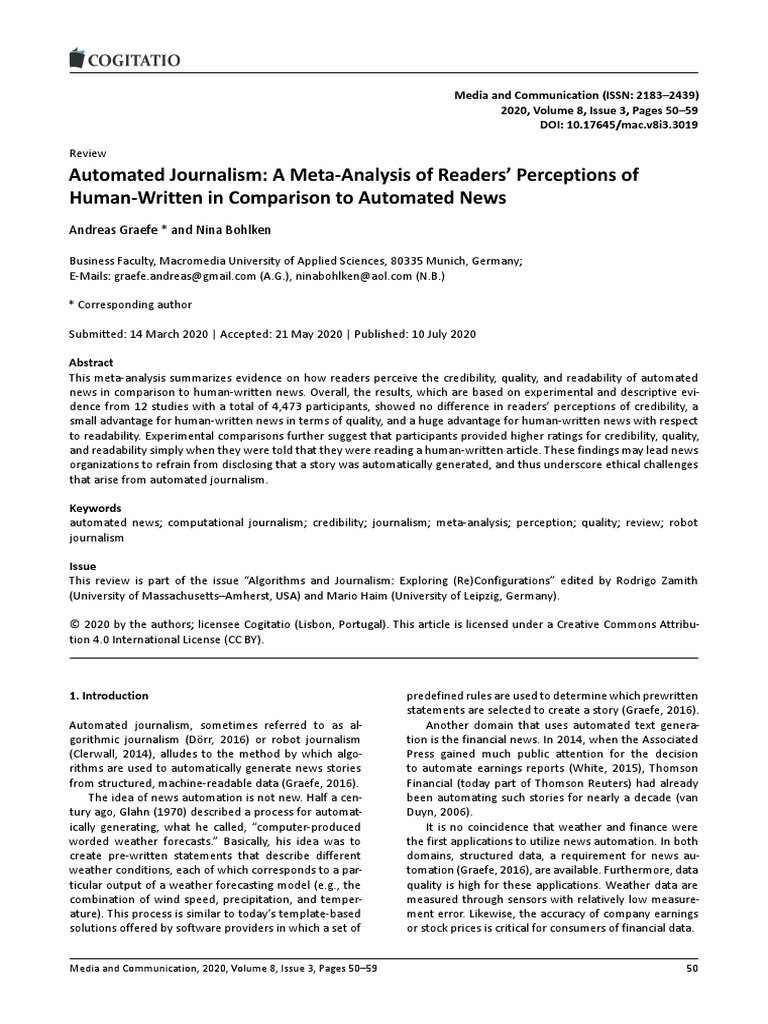 COGITATIO

Media and Communication (ISSN: 2183–2439)
2020, Volume 8, Issue 3, Pages 50–59
DOI: 10.17645/mac.v8i3.3019

Review

Automated Journalism: A Meta-Analysis of Readers' Perceptions of Human-Written in Comparison to Automated News

Andreas Graefe * and Nina Bohlken

Business Faculty, Macromedia University of Applied Sciences, 80335 Munich, Germany;
E-Mails: graefe.andreas@gmail.com (A.G.), ninabohlken@aol.com (N.B.)

* Corresponding author

Submitted: 14 March 2020 | Accepted: 21 May 2020 | Published: 10 July 2020

Abstract
This meta-analysis summarizes evidence on how readers perceive the credibility, quality, and readability of automated news in comparison to human-written news. Overall, the results, which are based on experimental and descriptive evidence from 12 studies with a total of 4,473 participants, showed no difference in readers' perceptions of credibility, a small advantage for human-written news in terms of quality, and a huge advantage for human-written news with respect to readability. Experimental comparisons further suggest that participants provided higher ratings for credibility, quality, and readability simply when they were told that they were reading a human-written article. These findings may lead news organizations to refrain from disclosing that a story was automatically generated, and thus underscore ethical challenges that arise from automated journalism.

Keywords
automated news; computational journalism; credibility; journalism; meta-analysis; perception; quality; review; robot journalism

Issue
This review is part of the issue "Algorithms and Journalism: Exploring (Re)Configurations" edited by Rodrigo Zamith (University of Massachusetts–Amherst, USA) and Mario Haim (University of Leipzig, Germany).

© 2020 by the authors; licensee Cogitatio (Lisbon, Portugal). This article is licensed under a Creative Commons Attribution 4.0 International License (CC BY).

1. Introduction

Automated journalism, sometimes referred to as algorithmic journalism (Dörr, 2016) or robot journalism (Clerwall, 2014), alludes to the method by which algorithms are used to automatically generate news stories from structured, machine-readable data (Graefe, 2016).

The idea of news automation is not new. Half a century ago, Glahn (1970) described a process for automatically generating, what he called, "computer-produced worded weather forecasts." Basically, his idea was to create pre-written statements that describe different weather conditions, each of which corresponds to a particular output of a weather forecasting model (e.g., the combination of wind speed, precipitation, and temperature). This process is similar to today's template-based solutions offered by software providers in which a set of predefined rules are used to determine which prewritten statements are selected to create a story (Graefe, 2016).

Another domain that uses automated text generation is the financial news. In 2014, when the Associated Press gained much public attention for the decision to automate earnings reports (White, 2015), Thomson Financial (today part of Thomson Reuters) had already been automating such stories for nearly a decade (van Duyn, 2006).

It is no coincidence that weather and finance were the first applications to utilize news automation. In both domains, structured data, a requirement for news automation (Graefe, 2016), are available. Furthermore, data quality is high for these applications. Weather data are measured through sensors with relatively low measurement error. Likewise, the accuracy of company earnings or stock prices is critical for consumers of financial data.

Media and Communication, 2020, Volume 8, Issue 3, Pages 50–59 50